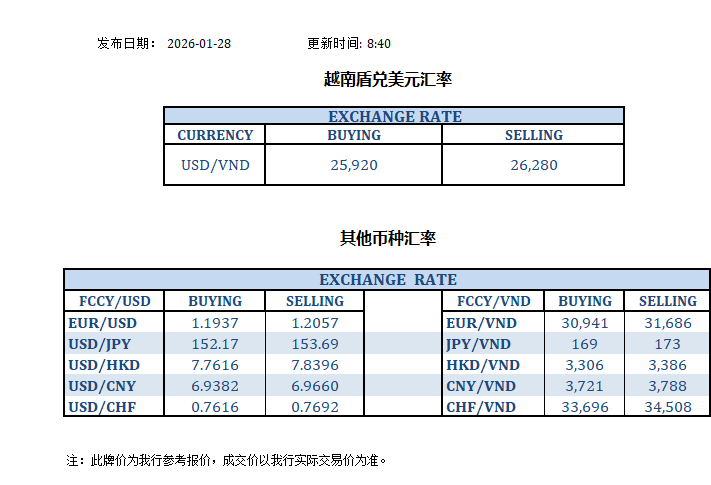 发布日期： 2026-01-28 更新时间: 8:40

越南盾兑美元汇率

| EXCHANGE RATE | | |
|---|---|---|
| CURRENCY | BUYING | SELLING |
| USD/VND | 25,920 | 26,280 |

其他币种汇率

| EXCHANGE RATE | | | | | | |
|---|---|---|---|---|---|---|
| FCCY/USD | BUYING | SELLING | | FCCY/VND | BUYING | SELLING |
| EUR/USD | 1.1937 | 1.2057 | | EUR/VND | 30,941 | 31,686 |
| USD/JPY | 152.17 | 153.69 | | JPY/VND | 169 | 173 |
| USD/HKD | 7.7616 | 7.8396 | | HKD/VND | 3,306 | 3,386 |
| USD/CNY | 6.9382 | 6.9660 | | CNY/VND | 3,721 | 3,788 |
| USD/CHF | 0.7616 | 0.7692 | | CHF/VND | 33,696 | 34,508 |

注：此牌价为我行参考报价，成交价以我行实际交易价为准。